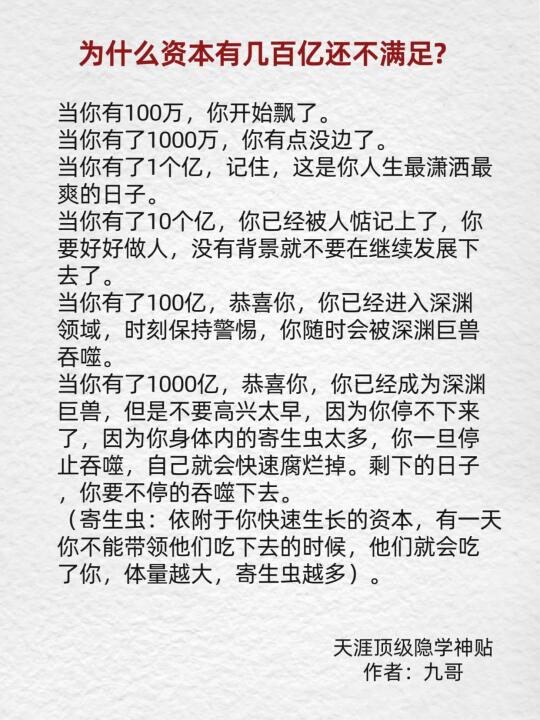 为什么资本有几百亿还不满足?

当你有100万，你开始飘了。
当你有了1000万，你有点没边了。
当你有了1个亿，记住，这是你人生最潇洒最爽的日子。
当你有了10个亿，你已经被人惦记上了，你要好好做人，没有背景就不要在继续发展下去了。
当你有了100亿，恭喜你，你已经进入深渊领域，时刻保持警惕，你随时会被深渊巨兽吞噬。
当你有了1000亿，恭喜你，你已经成为深渊巨兽，但是不要高兴太早，因为你停不下来了，因为你身体内的寄生虫太多，你一旦停止吞噬，自己就会快速腐烂掉。剩下的日子，你要不停的吞噬下去。
（寄生虫：依附于你快速生长的资本，有一天你不能带领他们吃下去的时候，他们就会吃了你，体量越大，寄生虫越多）。

天涯顶级隐学神贴
作者：九哥